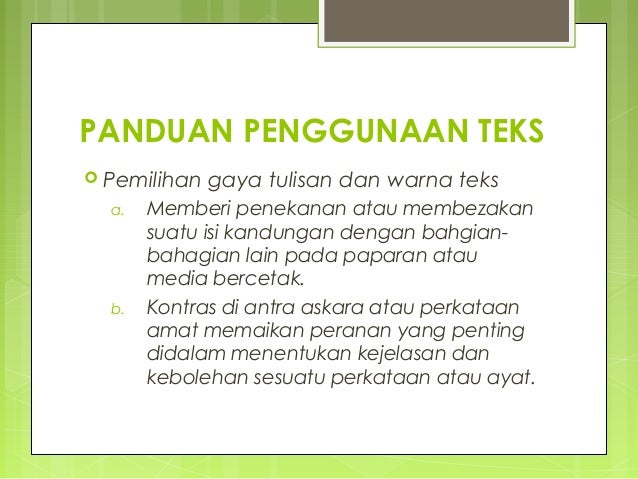 PANDUAN PENGGUNAAN TEKS

Pemilihan gaya tulisan dan warna teks

a. Memberi penekanan atau membezakan suatu isi kandungan dengan bahgian-bahagian lain pada paparan atau media bercetak.

b. Kontras di antra askara atau perkataan amat memaikan peranan yang penting didalam menentukan kejelasan dan kebolehan sesuatu perkataan atau ayat.